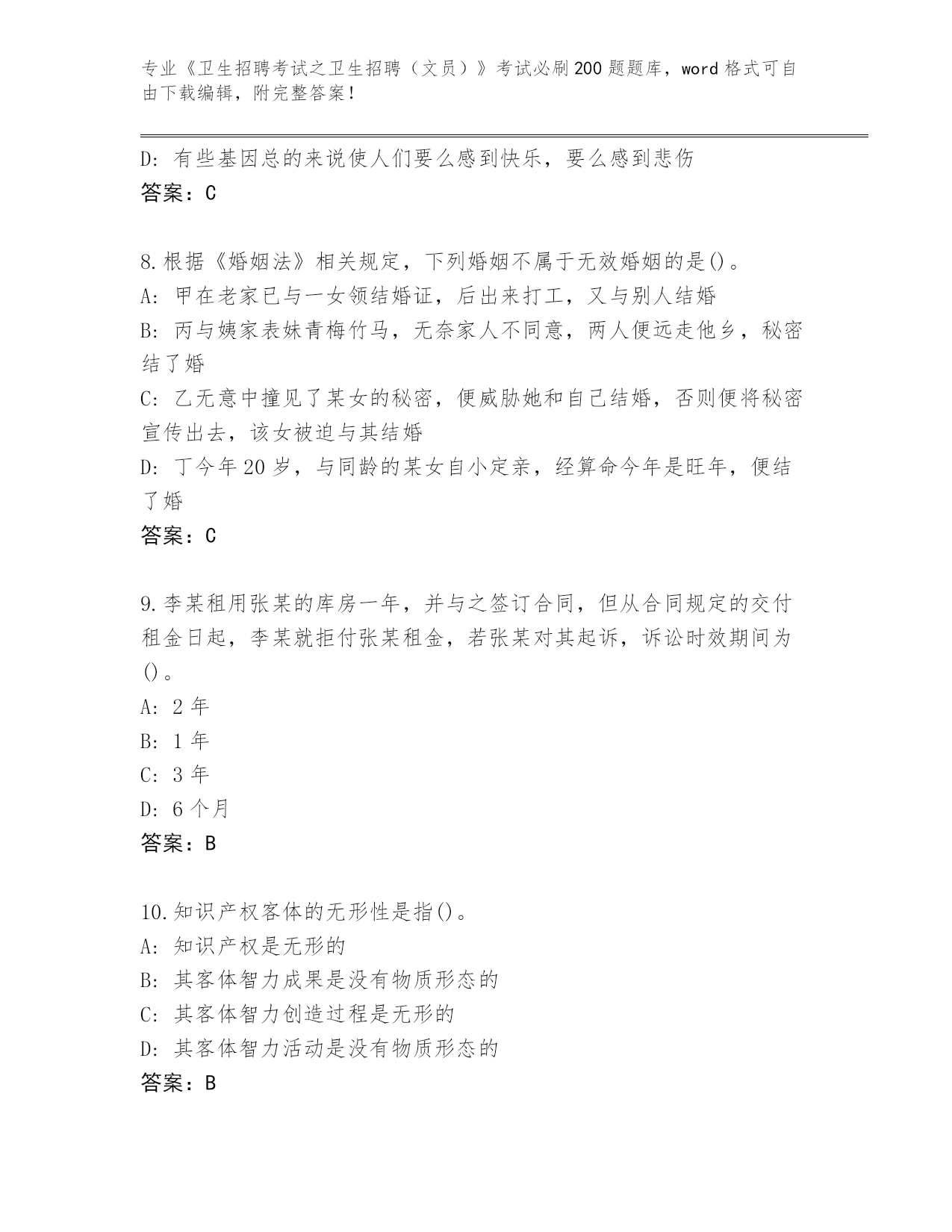 专业《卫生招聘考试之卫生招聘（文员）》考试必刷200题题库，word格式可自由下载编辑，附完整答案！

D: 有些基因总的来说使人们要么感到快乐，要么感到悲伤
答案：C

8.根据《婚姻法》相关规定，下列婚姻不属于无效婚姻的是()。
A: 甲在老家已与一女领结婚证，后出来打工，又与别人结婚
B: 丙与姨家表妹青梅竹马，无奈家人不同意，两人便远走他乡，秘密结了婚
C: 乙无意中撞见了某女的秘密，便威胁她和自己结婚，否则便将秘密宣传出去，该女被迫与其结婚
D: 丁今年20岁，与同龄的某女自小定亲，经算命今年是旺年，便结了婚
答案：C

9.李某租用张某的库房一年，并与之签订合同，但从合同规定的交付租金日起，李某就拒付张某租金，若张某对其起诉，诉讼时效期间为()。
A: 2年
B: 1年
C: 3年
D: 6个月
答案：B

10.知识产权客体的无形性是指()。
A: 知识产权是无形的
B: 其客体智力成果是没有物质形态的
C: 其客体智力创造过程是无形的
D: 其客体智力活动是没有物质形态的
答案：B